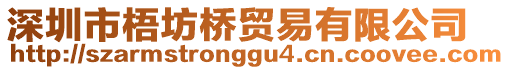 深圳市梧坊桥贸易有限公司
http://szarmstronggu4.cn.coovee.com